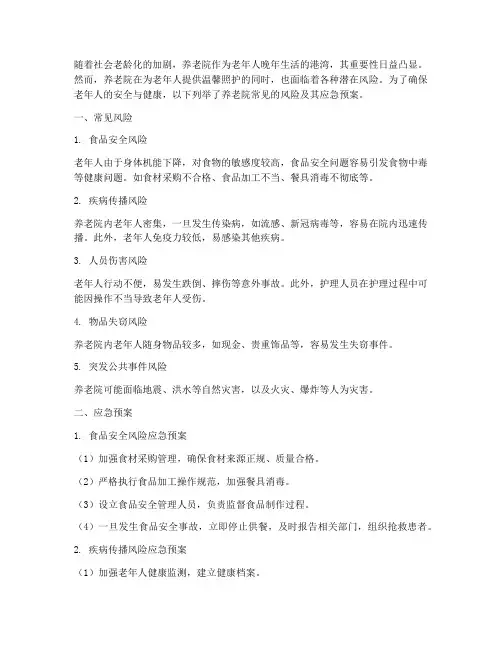 随着社会老龄化的加剧，养老院作为老年人晚年生活的港湾，其重要性日益凸显。然而，养老院在为老年人提供温馨照护的同时，也面临着各种潜在风险。为了确保老年人的安全与健康，以下列举了养老院常见的风险及其应急预案。

一、常见风险

1. 食品安全风险

老年人由于身体机能下降，对食物的敏感度较高，食品安全问题容易引发食物中毒等健康问题。如食材采购不合格、食品加工不当、餐具消毒不彻底等。

2. 疾病传播风险

养老院内老年人密集，一旦发生传染病，如流感、新冠病毒等，容易在院内迅速传播。此外，老年人免疫力较低，易感染其他疾病。

3. 人员伤害风险

老年人行动不便，易发生跌倒、摔伤等意外事故。此外，护理人员在护理过程中可能因操作不当导致老年人受伤。

4. 物品失窃风险

养老院内老年人随身物品较多，如现金、贵重饰品等，容易发生失窃事件。

5. 突发公共事件风险

养老院可能面临地震、洪水等自然灾害，以及火灾、爆炸等人为灾害。

二、应急预案

1. 食品安全风险应急预案

（1）加强食材采购管理，确保食材来源正规、质量合格。

（2）严格执行食品加工操作规范，加强餐具消毒。

（3）设立食品安全管理人员，负责监督食品制作过程。

（4）一旦发生食品安全事故，立即停止供餐，及时报告相关部门，组织抢救患者。

2. 疾病传播风险应急预案

（1）加强老年人健康监测，建立健康档案。